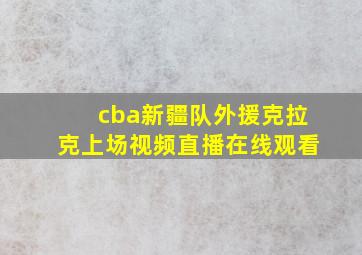 cba新疆队外援克拉克上场视频直播在线观看